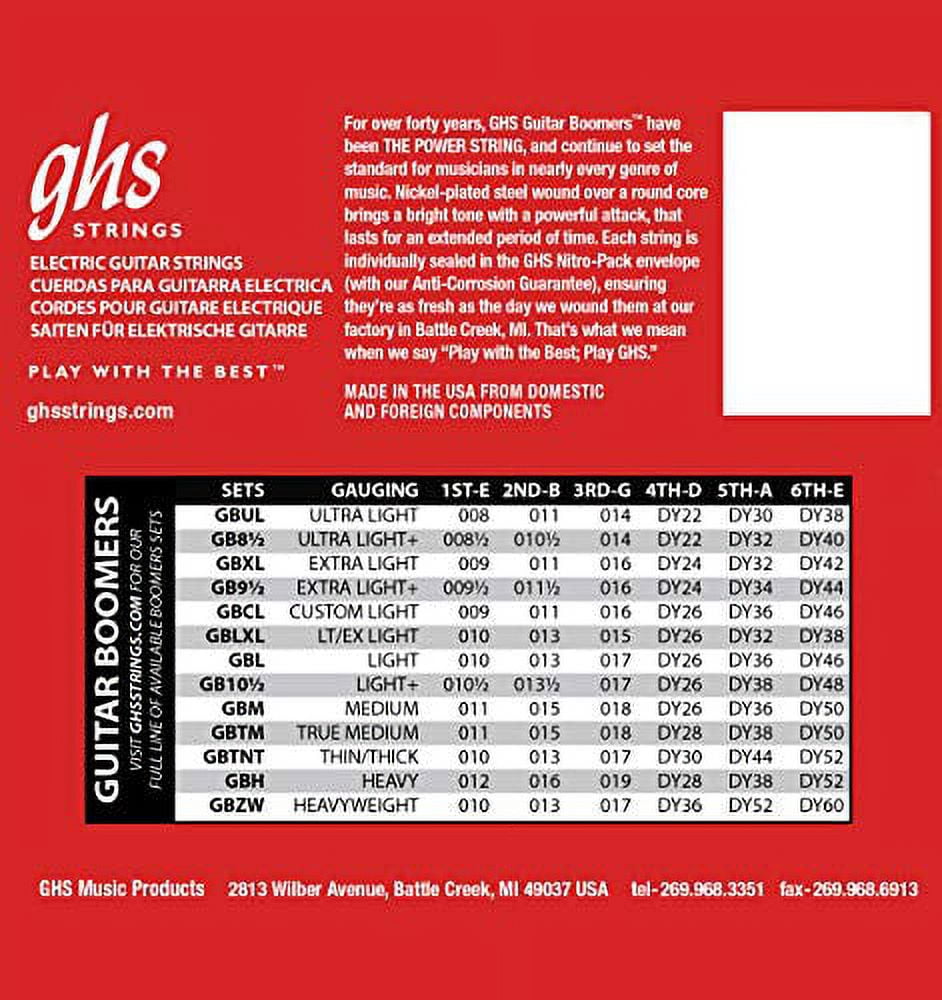 ghs
STRINGS

ELECTRIC GUITAR STRINGS
CUERDAS PARA GUITARRA ELECTRICA
CORDES POUR GUITARE ELECTRIQUE
SAITEN FÜR ELEKTRISCHE GITARRE

PLAY WITH THE BEST™

ghsstrings.com

For over forty years, GHS Guitar Boomers™ have been THE POWER STRING, and continue to set the standard for musicians in nearly every genre of music. Nickel-plated steel wound over a round core brings a bright tone with a powerful attack, that lasts for an extended period of time. Each string is individually sealed in the GHS Nitro-Pack envelope (with our Anti-Corrosion Guarantee), ensuring they're as fresh as the day we wound them at our factory in Battle Creek, MI. That's what we mean when we say "Play with the Best; Play GHS."

MADE IN THE USA FROM DOMESTIC AND FOREIGN COMPONENTS

GUITAR BOOMERS
VISIT GHSSTRINGS.COM FOR OUR FULL LINE OF AVAILABLE BOOMERS SETS

| SETS | GAUGING | 1ST-E | 2ND-B | 3RD-G | 4TH-D | 5TH-A | 6TH-E |
|---|---|---|---|---|---|---|---|
| GBUL | ULTRA LIGHT | 008 | 011 | 014 | DY22 | DY30 | DY38 |
| GB8½ | ULTRA LIGHT+ | 008½ | 010½ | 014 | DY22 | DY32 | DY40 |
| GBXL | EXTRA LIGHT | 009 | 011 | 016 | DY24 | DY32 | DY42 |
| GB9½ | EXTRA LIGHT+ | 009½ | 011½ | 016 | DY24 | DY34 | DY44 |
| GBCL | CUSTOM LIGHT | 009 | 011 | 016 | DY26 | DY36 | DY46 |
| GBLXL | LT/EX LIGHT | 010 | 013 | 015 | DY26 | DY32 | DY38 |
| GBL | LIGHT | 010 | 013 | 017 | DY26 | DY36 | DY46 |
| GB10½ | LIGHT+ | 010½ | 013½ | 017 | DY26 | DY38 | DY48 |
| GBM | MEDIUM | 011 | 015 | 018 | DY26 | DY36 | DY50 |
| GBTM | TRUE MEDIUM | 011 | 015 | 018 | DY28 | DY38 | DY50 |
| GBTNT | THIN/THICK | 010 | 013 | 017 | DY30 | DY44 | DY52 |
| GBH | HEAVY | 012 | 016 | 019 | DY28 | DY38 | DY52 |
| GBZW | HEAVYWEIGHT | 010 | 013 | 017 | DY36 | DY52 | DY60 |

GHS Music Products 2813 Wilber Avenue, Battle Creek, MI 49037 USA tel-269.968.3351 fax-269.968.6913